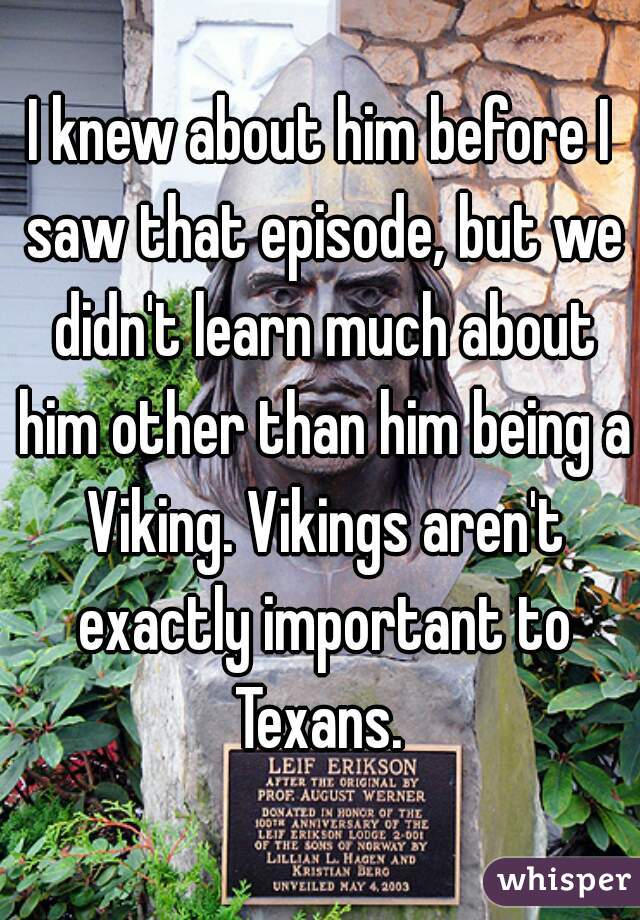 I knew about him before I saw that episode, but we didn't learn much about him other than him being a Viking. Vikings aren't exactly important to Texans.

LEIF ERIKSON
AFTER THE ORIGINAL BY
PROF. AUGUST WERNER
DONATED IN HONOR OF THE
100TH ANNIVERSARY OF THE
LEIF ERIKSON LODGE 2-001
OF THE SONS OF NORWAY BY
LILLIAN L. HAGEN AND
KRISTIAN BERG
UNVEILED MAY 4, 2003

whisper